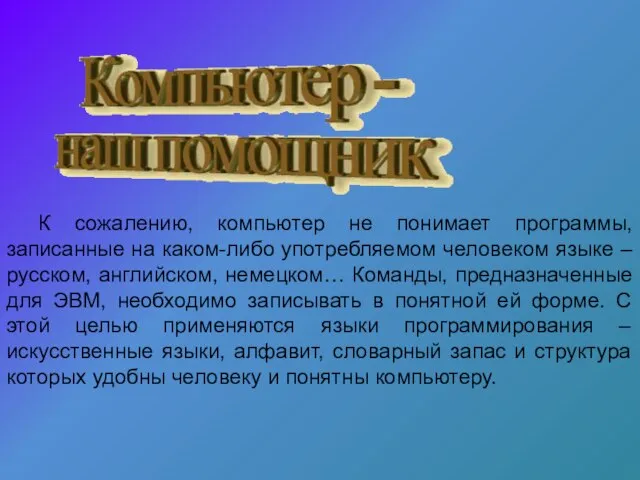 Компьютер - наш помощник

К сожалению, компьютер не понимает программы, записанные на каком-либо употребляемом человеком языке – русском, английском, немецком… Команды, предназначенные для ЭВМ, необходимо записывать в понятной ей форме. С этой целью применяются языки программирования – искусственные языки, алфавит, словарный запас и структура которых удобны человеку и понятны компьютеру.